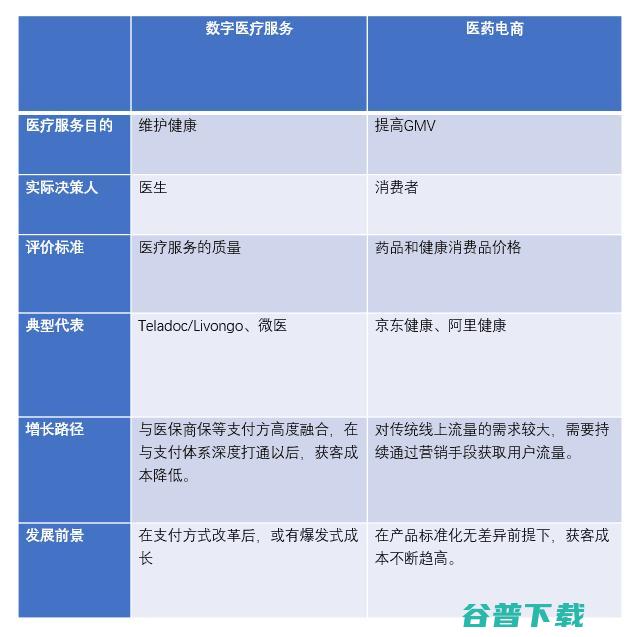 | | 数字医疗服务 | 医药电商 |
|---|---|---|
| 医疗服务目的 | 维护健康 | 提高GMV |
| 实际决策人 | 医生 | 消费者 |
| 评价标准 | 医疗服务的质量 | 药品和健康消费品价格 |
| 典型代表 | Teladoc/Livongo、微医 | 京东健康、阿里健康 |
| 增长路径 | 与医保商保等支付方高度融合，在与支付体系深度打通以后，获客成本降低。 | 对传统线上流量的需求较大，需要持续通过营销手段获取用户流量。 |
| 发展前景 | 在支付方式改革后，或有爆发式成长 | 在产品标准化无差异前提下，获客成本不断趋高。 |

谷普下载